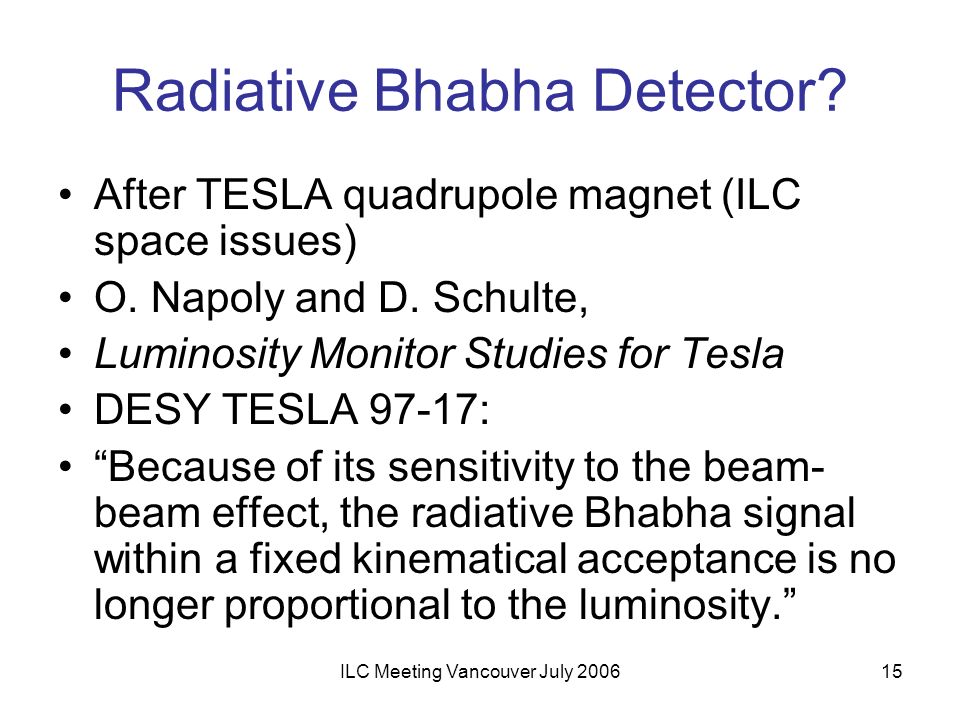 Radiative Bhabha Detector?

• After TESLA quadrupole magnet (ILC space issues)
• O. Napoly and D. Schulte,
• Luminosity Monitor Studies for Tesla
• DESY TESLA 97-17:
• “Because of its sensitivity to the beam-beam effect, the radiative Bhabha signal within a fixed kinematical acceptance is no longer proportional to the luminosity.”

ILC Meeting Vancouver July 2006

15